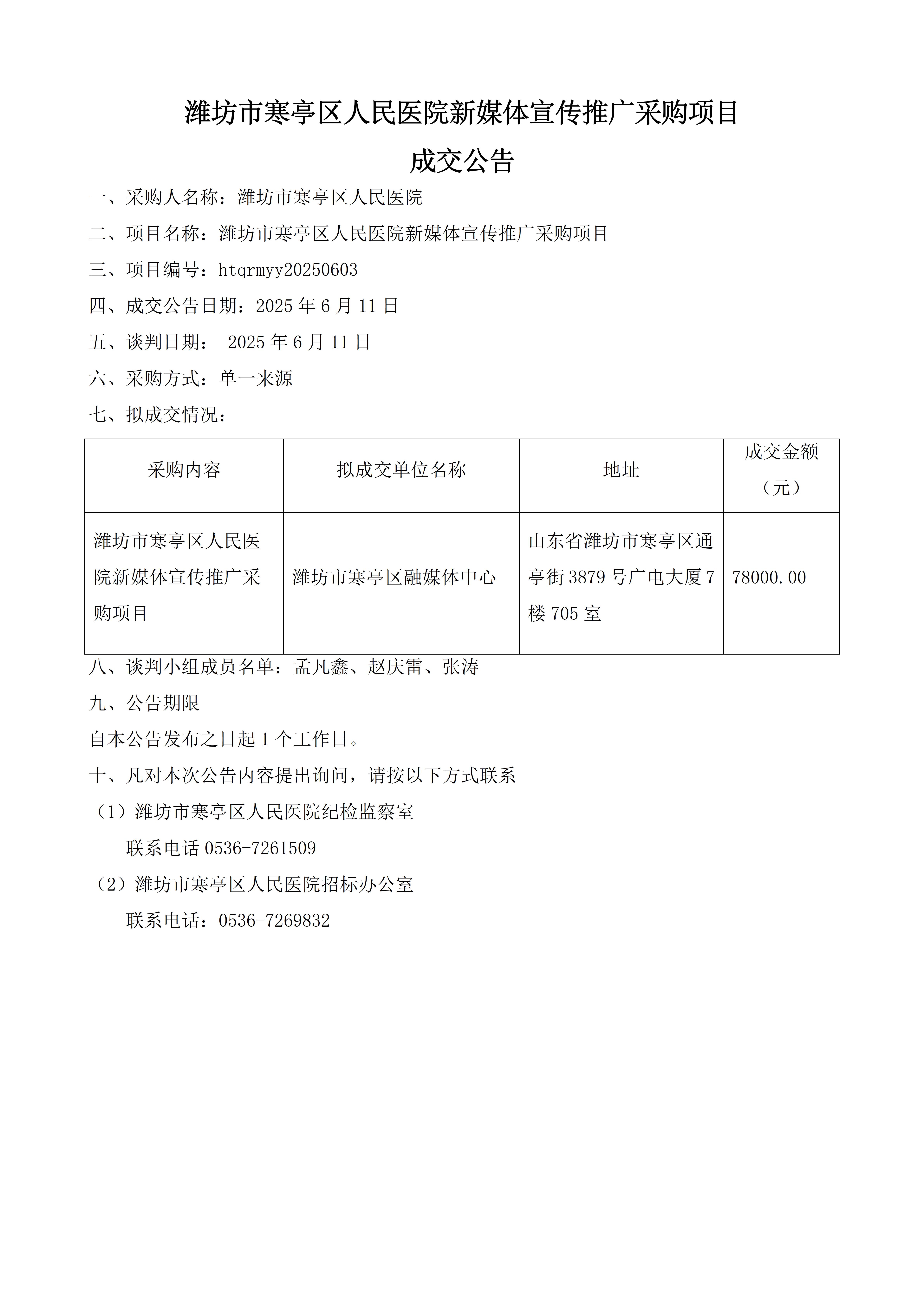 潍坊市寒亭区人民医院新媒体宣传推广采购项目

成交公告

一、采购人名称：潍坊市寒亭区人民医院

二、项目名称：潍坊市寒亭区人民医院新媒体宣传推广采购项目

三、项目编号：htqrmyy20250603

四、成交公告日期：2025 年 6 月 11 日

五、谈判日期： 2025 年 6 月 11 日

六、采购方式：单一来源

七、拟成交情况：

| 采购内容 | 拟成交单位名称 | 地址 | 成交金额（元） |
|---|---|---|---|
| 潍坊市寒亭区人民医院新媒体宣传推广采购项目 | 潍坊市寒亭区融媒体中心 | 山东省潍坊市寒亭区通亭街 3879 号广电大厦 7 楼 705 室 | 78000.00 |

八、谈判小组成员名单：孟凡鑫、赵庆雷、张涛

九、公告期限

自本公告发布之日起 1 个工作日。

十、凡对本次公告内容提出询问，请按以下方式联系

（1）潍坊市寒亭区人民医院纪检监察室

联系电话 0536-7261509

（2）潍坊市寒亭区人民医院招标办公室

联系电话：0536-7269832